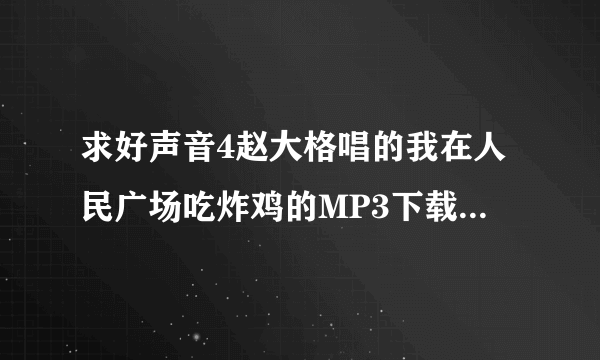 求好声音4赵大格唱的我在人民广场吃炸鸡的MP3下载...